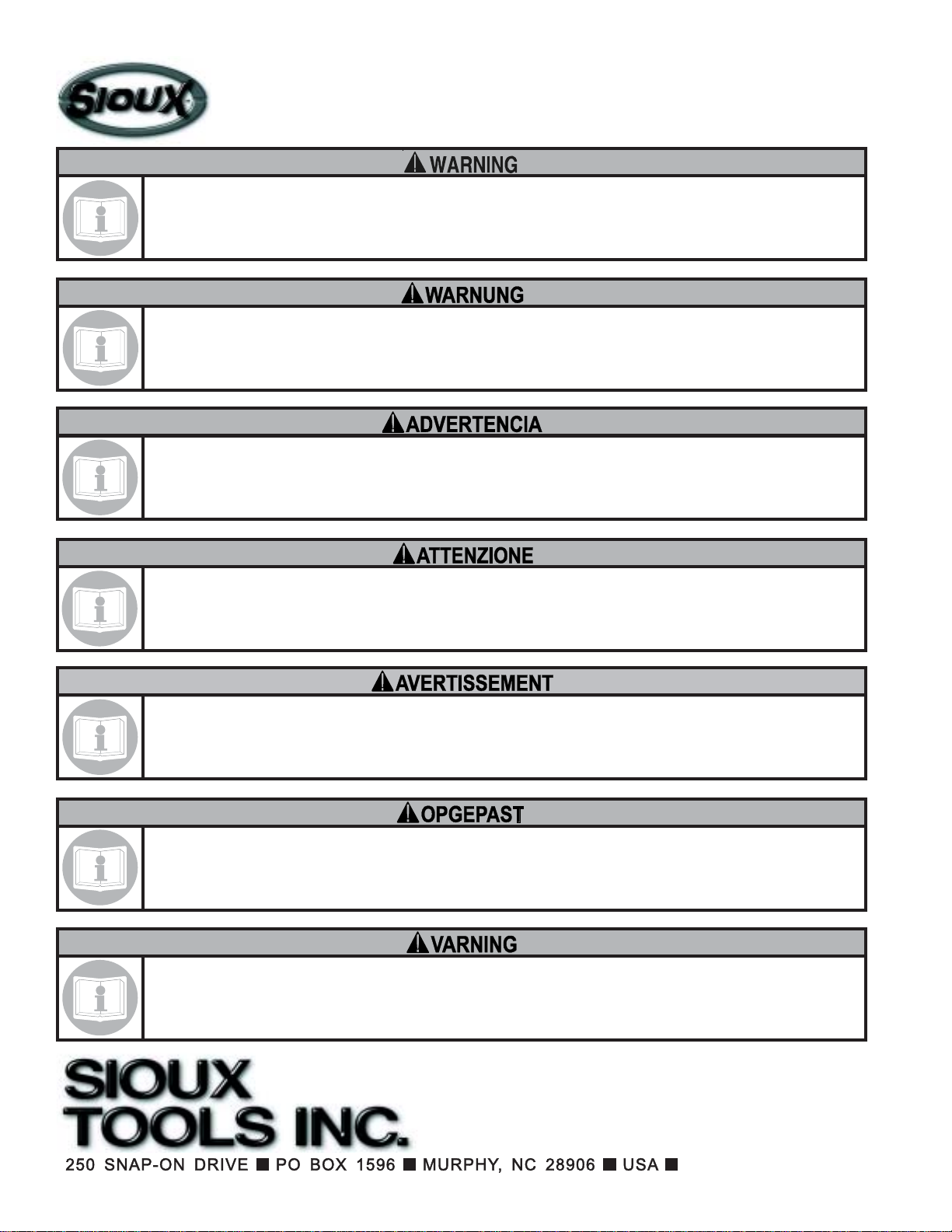 SIOUX

WARNING

WARNUNG

ADVERTENCIA

ATTENZIONE

AVERTISSEMENT

OPGEPAST

VARNING

SIOUX TOOLS INC.

250 SNAP-ON DRIVE ■ PO BOX 1596 ■ MURPHY, NC 28906 ■ USA ■